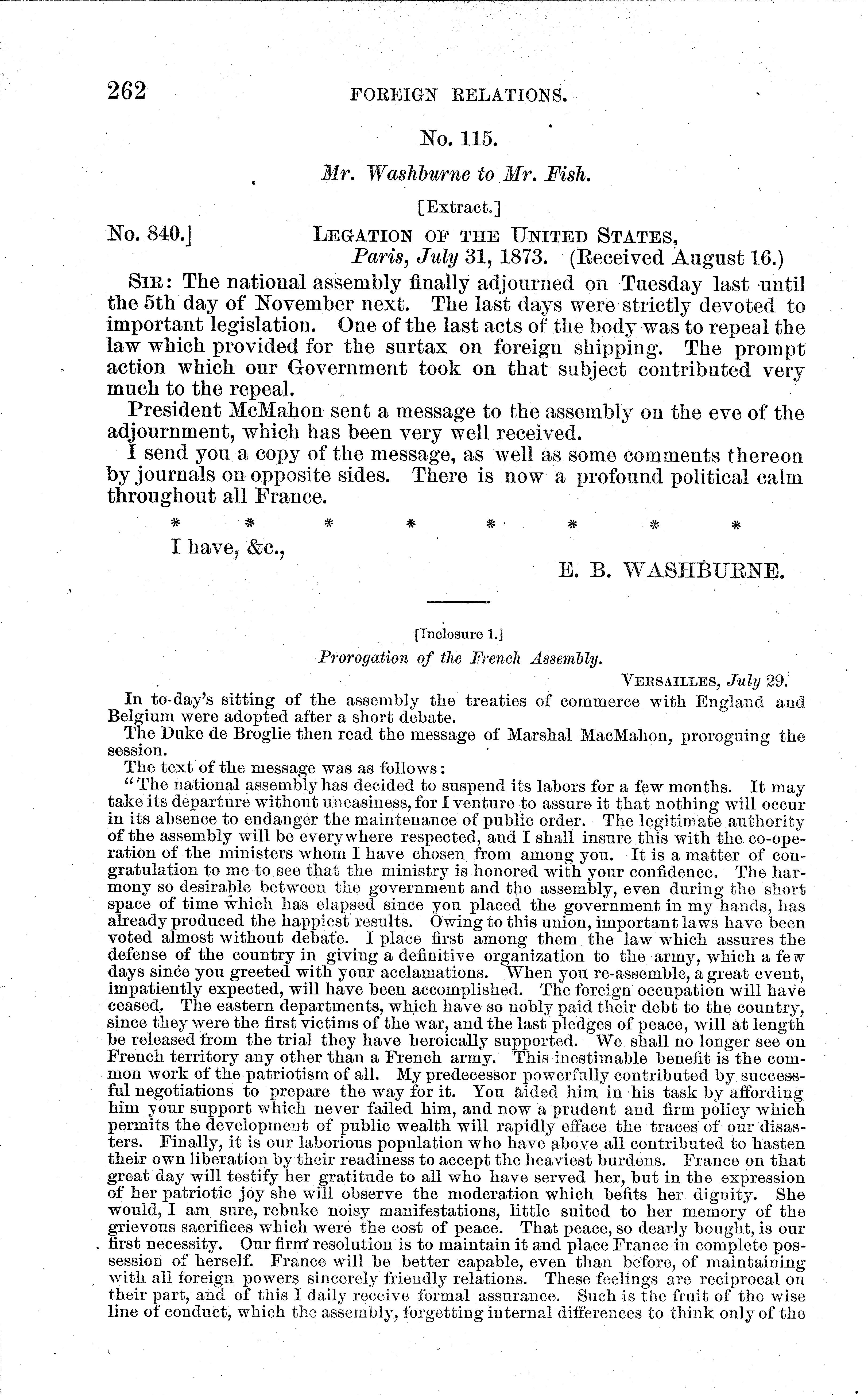 262 FOREIGN RELATIONS.

No. 115.

Mr. Washburne to Mr. Fish.

[Extract.]

No. 840.] LEGATION OF THE UNITED STATES, Paris, July 31, 1873. (Received August 16.)

SIR: The national assembly finally adjourned on Tuesday last until the 5th day of November next. The last days were strictly devoted to important legislation. One of the last acts of the body was to repeal the law which provided for the surtax on foreign shipping. The prompt action which our Government took on that subject contributed very much to the repeal.

President McMahon sent a message to the assembly on the eve of the adjournment, which has been very well received.

I send you a copy of the message, as well as some comments thereon by journals on opposite sides. There is now a profound political calm throughout all France.

* * * * * * * *

I have, &c.,

E. B. WASHBURNE.

[Inclosure 1.]

Prorogation of the French Assembly.

VERSAILLES, July 29.

In to-day's sitting of the assembly the treaties of commerce with England and Belgium were adopted after a short debate.

The Duke de Broglie then read the message of Marshal MacMahon, proroguing the session.

The text of the message was as follows:

"The national assembly has decided to suspend its labors for a few months. It may take its departure without uneasiness, for I venture to assure it that nothing will occur in its absence to endanger the maintenance of public order. The legitimate authority of the assembly will be everywhere respected, and I shall insure this with the co-operation of the ministers whom I have chosen from among you. It is a matter of congratulation to me to see that the ministry is honored with your confidence. The harmony so desirable between the government and the assembly, even during the short space of time which has elapsed since you placed the government in my hands, has already produced the happiest results. Owing to this union, important laws have been voted almost without debate. I place first among them the law which assures the defense of the country in giving a definitive organization to the army, which a few days since you greeted with your acclamations. When you re-assemble, a great event, impatiently expected, will have been accomplished. The foreign occupation will have ceased. The eastern departments, which have so nobly paid their debt to the country, since they were the first victims of the war, and the last pledges of peace, will at length be released from the trial they have heroically supported. We shall no longer see on French territory any other than a French army. This inestimable benefit is the common work of the patriotism of all. My predecessor powerfully contributed by successful negotiations to prepare the way for it. You aided him in his task by affording him your support which never failed him, and now a prudent and firm policy which permits the development of public wealth will rapidly efface the traces of our disasters. Finally, it is our laborious population who have above all contributed to hasten their own liberation by their readiness to accept the heaviest burdens. France on that great day will testify her gratitude to all who have served her, but in the expression of her patriotic joy she will observe the moderation which befits her dignity. She would, I am sure, rebuke noisy manifestations, little suited to her memory of the grievous sacrifices which were the cost of peace. That peace, so dearly bought, is our first necessity. Our firm resolution is to maintain it and place France in complete possession of herself. France will be better capable, even than before, of maintaining with all foreign powers sincerely friendly relations. These feelings are reciprocal on their part, and of this I daily receive formal assurance. Such is the fruit of the wise line of conduct, which the assembly, forgetting internal differences to think only of the